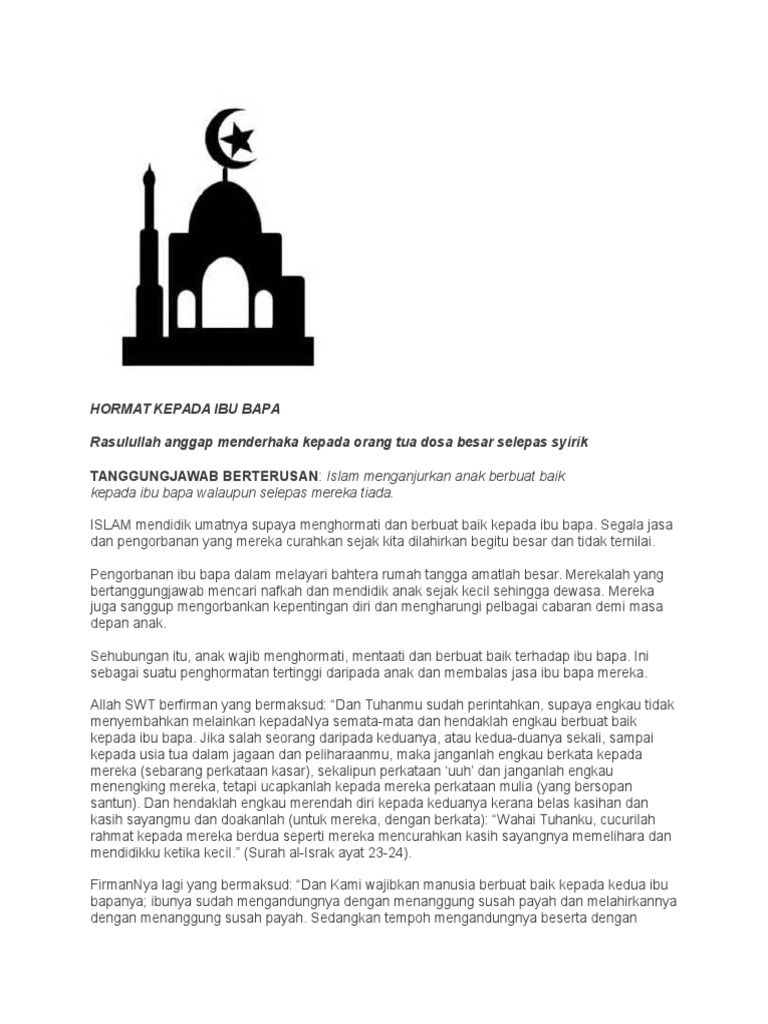 HORMAT KEPADA IBU BAPA

Rasulullah anggap menderhaka kepada orang tua dosa besar selepas syirik

TANGGUNGJAWAB BERTERUSAN: Islam menganjurkan anak berbuat baik kepada ibu bapa walaupun selepas mereka tiada.

ISLAM mendidik umatnya supaya menghormati dan berbuat baik kepada ibu bapa. Segala jasa dan pengorbanan yang mereka curahkan sejak kita dilahirkan begitu besar dan tidak ternilai.

Pengorbanan ibu bapa dalam melayari bahtera rumah tangga amatlah besar. Merekalah yang bertanggungjawab mencari nafkah dan mendidik anak sejak kecil sehingga dewasa. Mereka juga sanggup mengorbankan kepentingan diri dan mengharungi pelbagai cabaran demi masa depan anak.

Sehubungan itu, anak wajib menghormati, mentaati dan berbuat baik terhadap ibu bapa. Ini sebagai suatu penghormatan tertinggi daripada anak dan membalas jasa ibu bapa mereka.

Allah SWT berfirman yang bermaksud: “Dan Tuhanmu sudah perintahkan, supaya engkau tidak menyembahkan melainkan kepadaNya semata-mata dan hendaklah engkau berbuat baik kepada ibu bapa. Jika salah seorang daripada keduanya, atau kedua-duanya sekali, sampai kepada usia tua dalam jagaan dan peliharaanmu, maka janganlah engkau berkata kepada mereka (sebarang perkataan kasar), sekalipun perkataan ‘uuh’ dan janganlah engkau menengking mereka, tetapi ucapkanlah kepada mereka perkataan mulia (yang bersopan santun). Dan hendaklah engkau merendah diri kepada keduanya kerana belas kasihan dan kasih sayangmu dan doakanlah (untuk mereka, dengan berkata): “Wahai Tuhanku, cucurilah rahmat kepada mereka berdua seperti mereka mencurahkan kasih sayangnya memelihara dan mendidikku ketika kecil.” (Surah al-Israk ayat 23-24).

FirmanNya lagi yang bermaksud: “Dan Kami wajibkan manusia berbuat baik kepada kedua ibu bapanya; ibunya sudah mengandungnya dengan menanggung susah payah dan melahirkannya dengan menanggung susah payah. Sedangkan tempoh mengandungnya beserta dengan